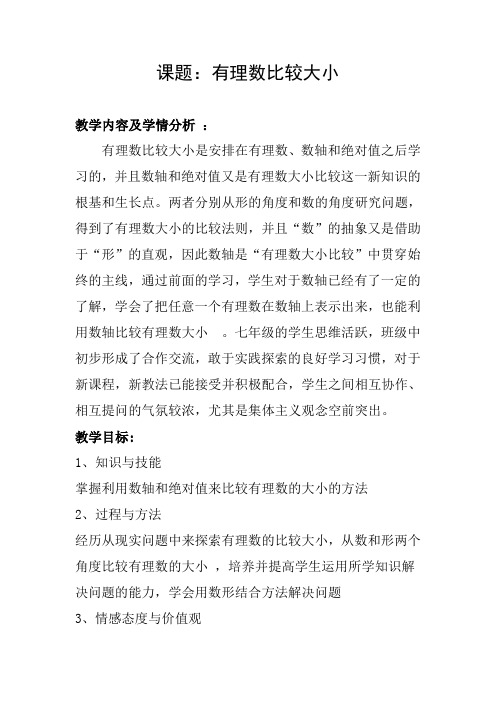 课题：有理数比较大小

教学内容及学情分析 ：

有理数比较大小是安排在有理数、数轴和绝对值之后学习的，并且数轴和绝对值又是有理数大小比较这一新知识的根基和生长点。两者分别从形的角度和数的角度研究问题，得到了有理数大小的比较法则，并且“数”的抽象又是借助于“形”的直观，因此数轴是“有理数大小比较”中贯穿始终的主线，通过前面的学习，学生对于数轴已经有了一定的了解，学会了把任意一个有理数在数轴上表示出来，也能利用数轴比较有理数大小 。七年级的学生思维活跃，班级中初步形成了合作交流，敢于实践探索的良好学习习惯，对于新课程，新教法已能接受并积极配合，学生之间相互协作、相互提问的气氛较浓，尤其是集体主义观念空前突出。

教学目标：

1、知识与技能

掌握利用数轴和绝对值来比较有理数的大小的方法

2、过程与方法

经历从现实问题中来探索有理数的比较大小，从数和形两个角度比较有理数的大小 ，培养并提高学生运用所学知识解决问题的能力，学会用数形结合方法解决问题

3、情感态度与价值观